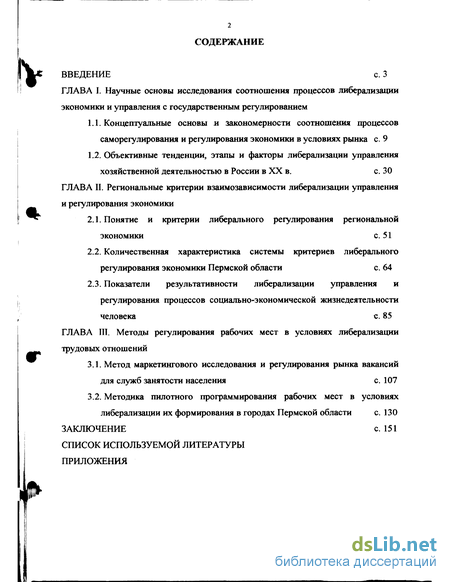 2

СОДЕРЖАНИЕ

ВВЕДЕНИЕ с. 3

ГЛАВА I. Научные основы исследования соотношения процессов либерализации экономики и управления с государственным регулированием

1.1. Концептуальные основы и закономерности соотношения процессов саморегулирования и регулирования экономики в условиях рынка с. 9

1.2. Объективные тенденции, этапы и факторы либерализации управления хозяйственной деятельностью в России в XX в. с. 30

ГЛАВА II. Региональные критерии взаимозависимости либерализации управления и регулирования экономики

2.1. Понятие и критерии либерального регулирования региональной экономики с. 51

2.2. Количественная характеристика системы критериев либерального регулирования экономики Пермской области с. 64

2.3. Показатели результативности либерализации управления и регулирования процессов социально-экономической жизнедеятельности человека с. 85

ГЛАВА III. Методы регулирования рабочих мест в условиях либерализации трудовых отношений

3.1. Метод маркетингового исследования и регулирования рынка вакансий для служб занятости населения с. 107

3.2. Методика пилотного программирования рабочих мест в условиях либерализации их формирования в городах Пермской области с. 130

ЗАКЛЮЧЕНИЕ с. 151

СПИСОК ИСПОЛЬЗУЕМОЙ ЛИТЕРАТУРЫ

ПРИЛОЖЕНИЯ

dsLib.net
библиотека диссертаций